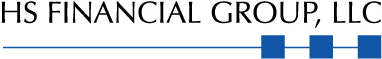 HS FINANCIAL GROUP, LLC